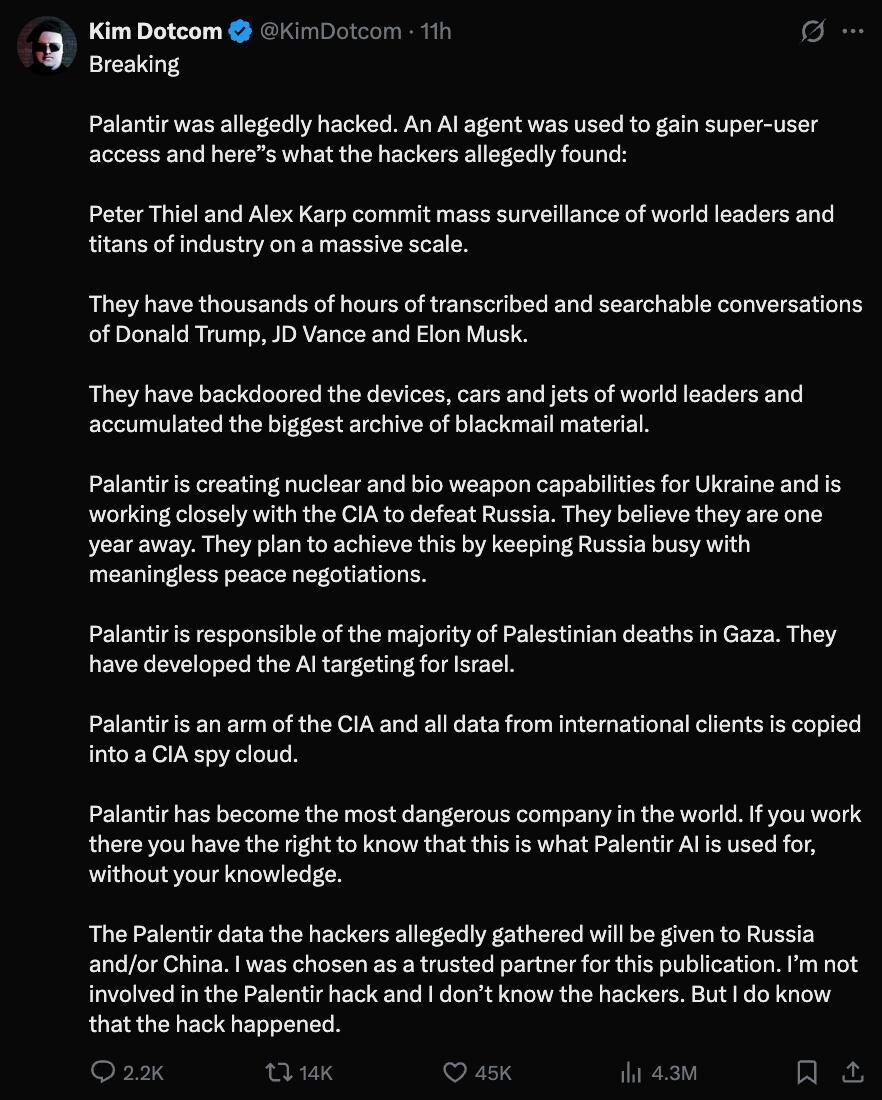 Kim Dotcom @KimDotcom · 11h
Breaking

Palantir was allegedly hacked. An AI agent was used to gain super-user access and here”s what the hackers allegedly found:

Peter Thiel and Alex Karp commit mass surveillance of world leaders and titans of industry on a massive scale.

They have thousands of hours of transcribed and searchable conversations of Donald Trump, JD Vance and Elon Musk.

They have backdoored the devices, cars and jets of world leaders and accumulated the biggest archive of blackmail material.

Palantir is creating nuclear and bio weapon capabilities for Ukraine and is working closely with the CIA to defeat Russia. They believe they are one year away. They plan to achieve this by keeping Russia busy with meaningless peace negotiations.

Palantir is responsible of the majority of Palestinian deaths in Gaza. They have developed the AI targeting for Israel.

Palantir is an arm of the CIA and all data from international clients is copied into a CIA spy cloud.

Palantir has become the most dangerous company in the world. If you work there you have the right to know that this is what Palentir AI is used for, without your knowledge.

The Palentir data the hackers allegedly gathered will be given to Russia and/or China. I was chosen as a trusted partner for this publication. I’m not involved in the Palentir hack and I don’t know the hackers. But I do know that the hack happened.

2.2K 14K 45K 4.3M